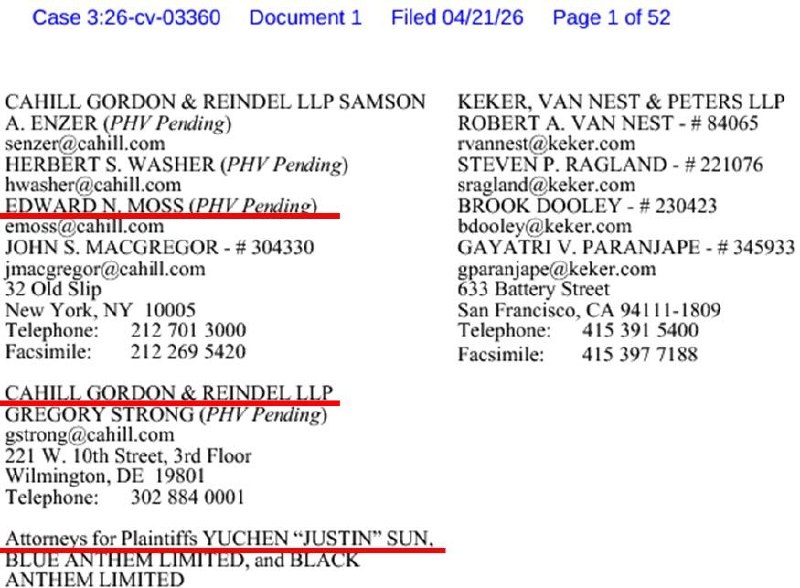 Case 3:26-cv-03360 Document 1 Filed 04/21/26 Page 1 of 52

CAHILL GORDON & REINDEL LLP SAMSON
A. ENZER (PHV Pending)
senzer@cahill.com
HERBERT S. WASHER (PHV Pending)
hwasher@cahill.com
EDWARD N. MOSS (PHV Pending)
emoss@cahill.com
JOHN S. MACGREGOR - # 304330
jmacgregor@cahill.com
32 Old Slip
New York, NY 10005
Telephone: 212 701 3000
Facsimile: 212 269 5420

CAHILL GORDON & REINDEL LLP
GREGORY STRONG (PHV Pending)
gstrong@cahill.com
221 W. 10th Street, 3rd Floor
Wilmington, DE 19801
Telephone: 302 884 0001

Attorneys for Plaintiffs YUCHEN "JUSTIN" SUN, BLUE ANTHEM LIMITED, and BLACK ANTHEM LIMITED

KEKER, VAN NEST & PETERS LLP
ROBERT A. VAN NEST - # 84065
rvannest@keker.com
STEVEN P. RAGLAND - # 221076
sragland@keker.com
BROOK DOOLEY - # 230423
bdooley@keker.com
GAYATRI V. PARANJAPE - # 345933
gparanjape@keker.com
633 Battery Street
San Francisco, CA 94111-1809
Telephone: 415 391 5400
Facsimile: 415 397 7188